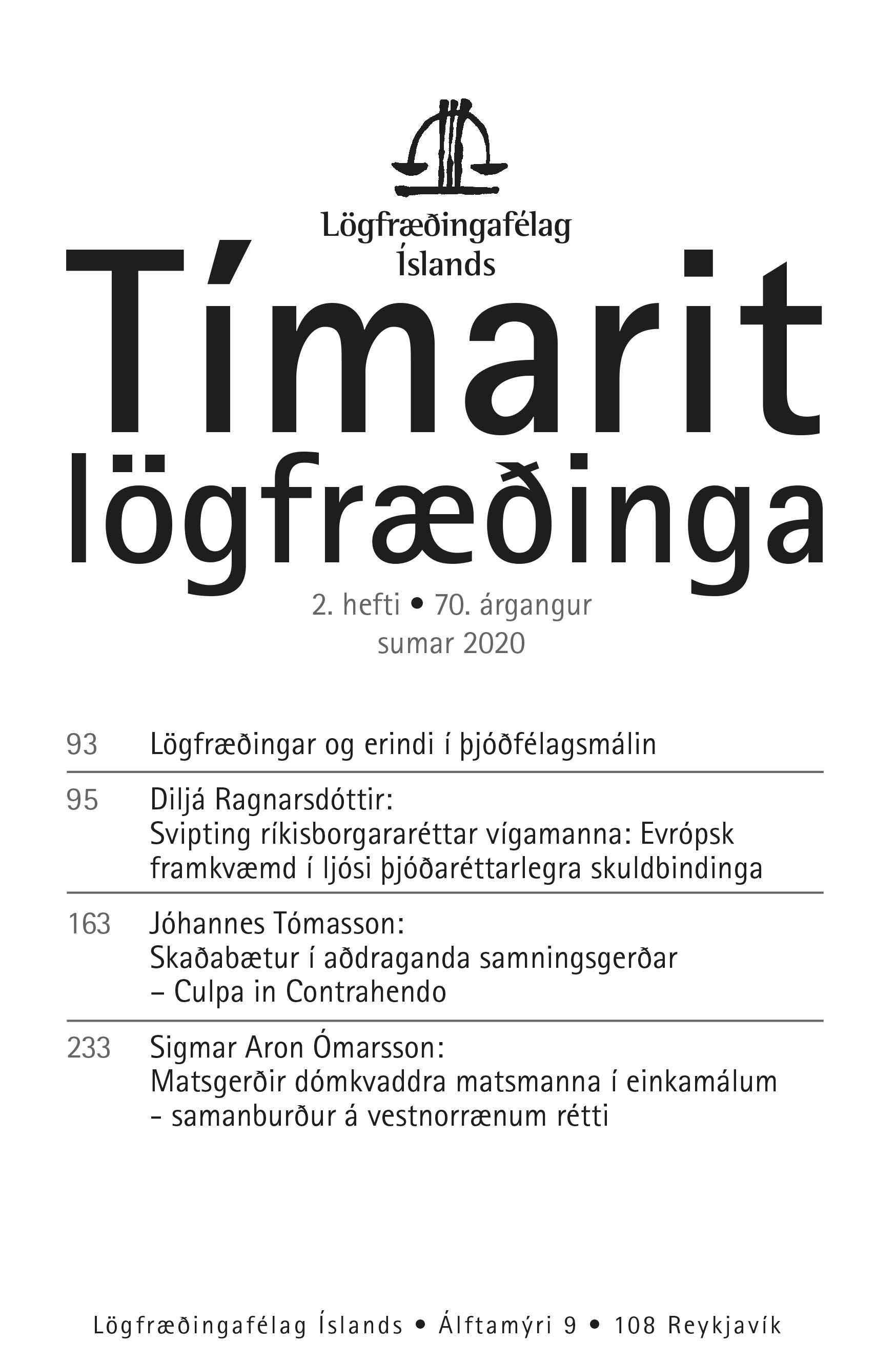 Lögfræðingafélag Íslands

Tímarit lögfræðinga

2. hefti • 70. árgangur
sumar 2020

93 Lögfræðingar og erindi í þjóðfélagsmálin

95 Diljá Ragnarsdóttir:
Svipting ríkisborgararéttar vígamanna: Evrópsk framkvæmd í ljósi þjóðaréttarlegra skuldbindinga

163 Jóhannes Tómasson:
Skaðabætur í aðdraganda samningsgerðar – Culpa in Contrahendo

233 Sigmar Aron Ómarsson:
Matsgerðir dómkvaddra matsmanna í einkamálum - samanburður á vestnorrænum rétti

Lögfræðingafélag Íslands • Álftamýri 9 • 108 Reykjavík